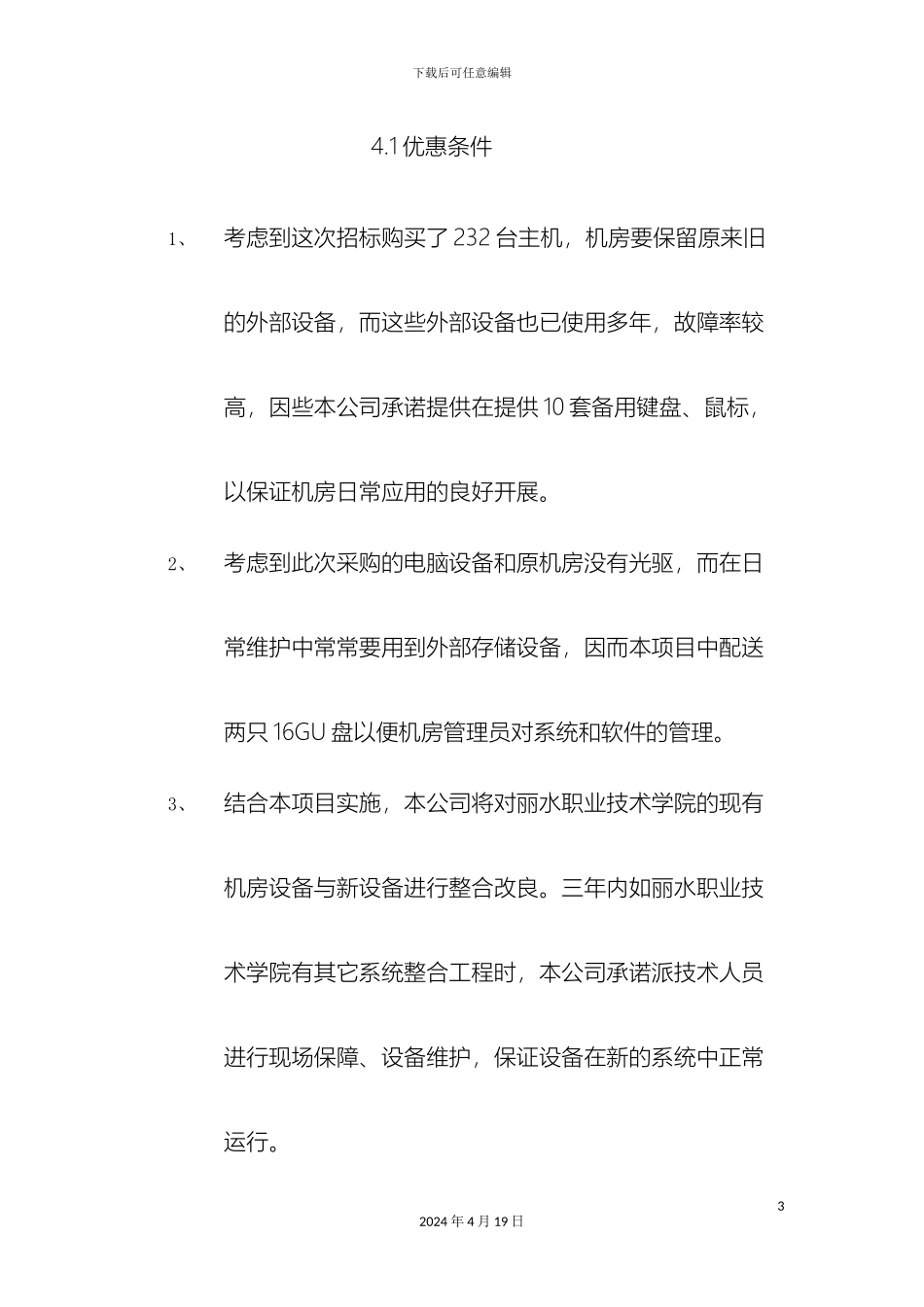 下载后可任意编辑

4.1 优惠条件

1、 考虑到这次招标购买了 232 台主机，机房要保留原来旧的外部设备，而这些外部设备也已使用多年，故障率较高，因些本公司承诺提供在提供 10 套备用键盘、鼠标，以保证机房日常应用的良好开展。

2、 考虑到此次采购的电脑设备和原机房没有光驱，而在日常维护中常常要用到外部存储设备，因而本项目中配送两只 16GU 盘以便机房管理员对系统和软件的管理。

3、 结合本项目实施，本公司将对丽水职业技术学院的现有机房设备与新设备进行整合改良。三年内如丽水职业技术学院有其它系统整合工程时，本公司承诺派技术人员进行现场保障、设备维护，保证设备在新的系统中正常运行。

3

2024 年 4 月 19 日